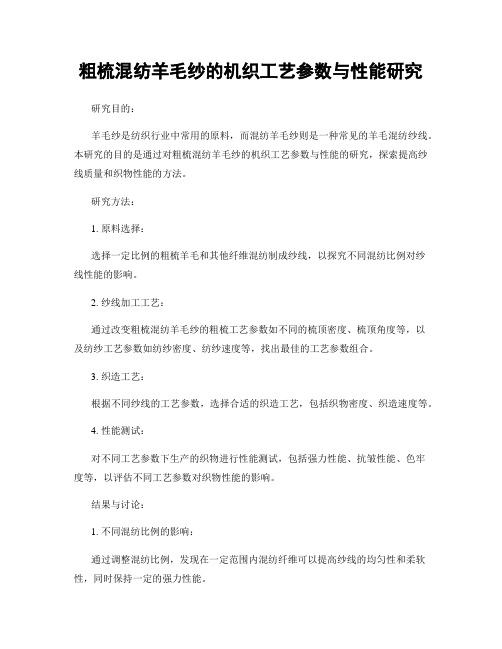 粗梳混纺羊毛纱的机织工艺参数与性能研究

研究目的：

羊毛纱是纺织行业中常用的原料，而混纺羊毛纱则是一种常见的羊毛混纺纱线。本研究的目的是通过对粗梳混纺羊毛纱的机织工艺参数与性能的研究，探索提高纱线质量和织物性能的方法。

研究方法：

1. 原料选择：

选择一定比例的粗梳羊毛和其他纤维混纺制成纱线，以探究不同混纺比例对纱线性能的影响。

2. 纱线加工工艺：

通过改变粗梳混纺羊毛纱的粗梳工艺参数如不同的梳顶密度、梳顶角度等，以及纺纱工艺参数如纺纱密度、纺纱速度等，找出最佳的工艺参数组合。

3. 织造工艺：

根据不同纱线的工艺参数，选择合适的织造工艺，包括织物密度、织造速度等。

4. 性能测试：

对不同工艺参数下生产的织物进行性能测试，包括强力性能、抗皱性能、色牢度等，以评估不同工艺参数对织物性能的影响。

结果与讨论：

1. 不同混纺比例的影响：

通过调整混纺比例，发现在一定范围内混纺纤维可以提高纱线的均匀性和柔软性，同时保持一定的强力性能。